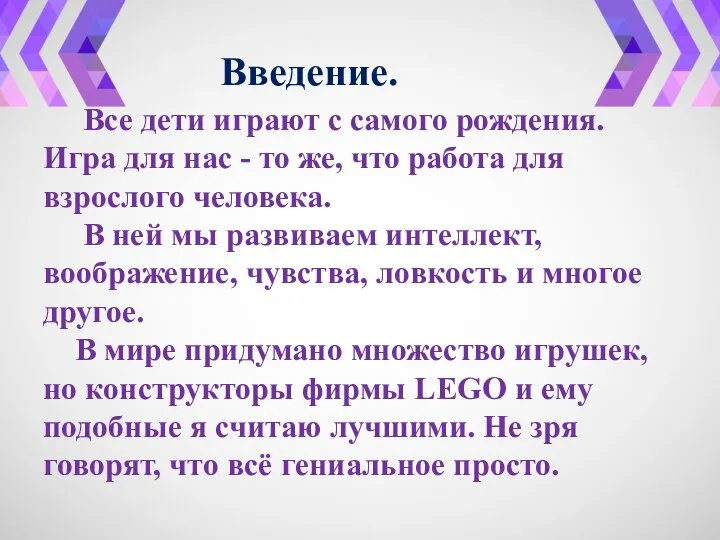 Введение.

Все дети играют с самого рождения. Игра для нас - то же, что работа для взрослого человека.

В ней мы развиваем интеллект, воображение, чувства, ловкость и многое другое.

В мире придумано множество игрушек, но конструкторы фирмы LEGO и ему подобные я считаю лучшими. Не зря говорят, что всё гениальное просто.